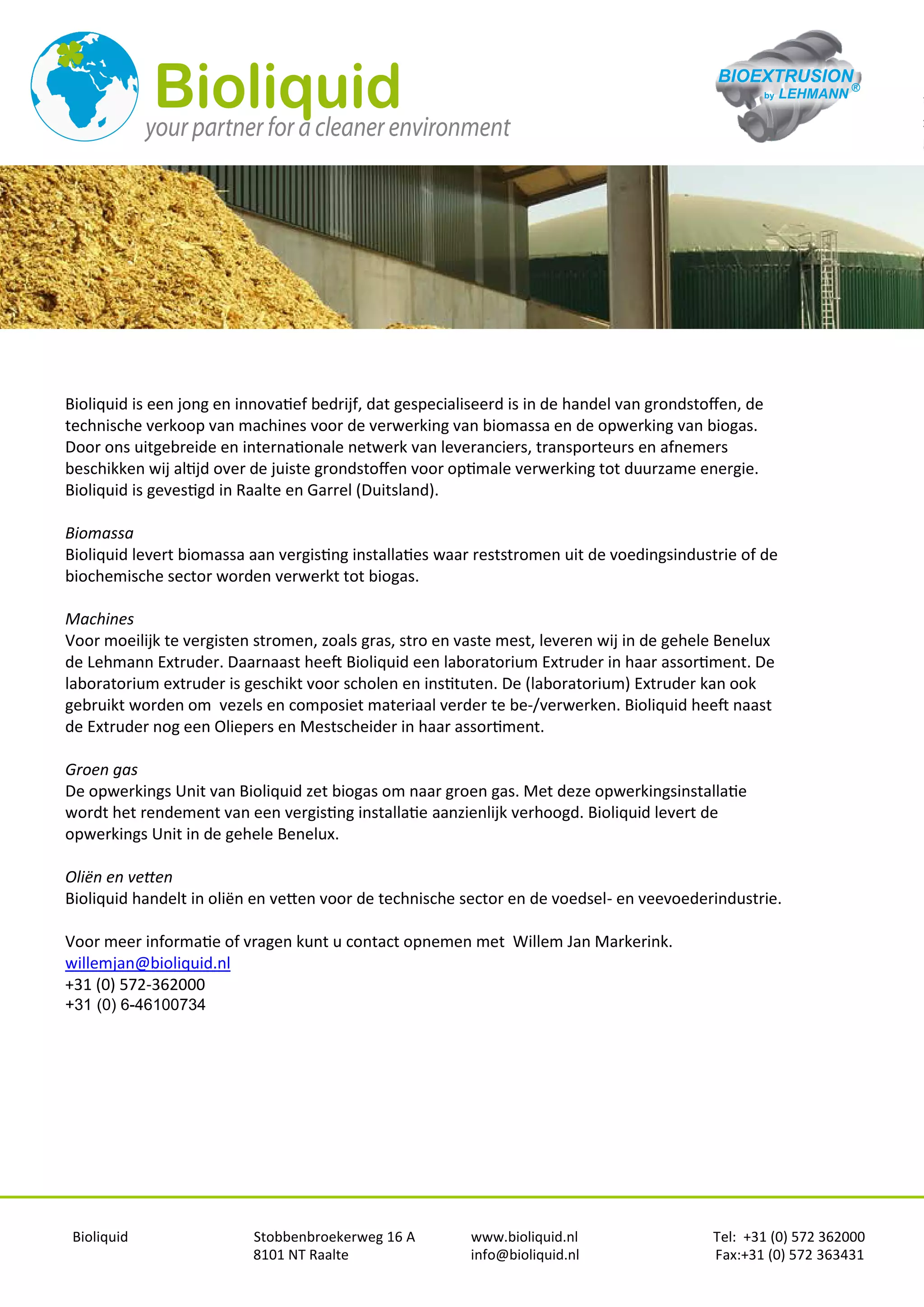 Bioliquid
your partner for a cleaner environment

BIOEXTRUSION by LEHMANN®

Bioliquid is een jong en innovatief bedrijf, dat gespecialiseerd is in de handel van grondstoffen, de technische verkoop van machines voor de verwerking van biomassa en de opwerking van biogas. Door ons uitgebreide en internationale netwerk van leveranciers, transporteurs en afnemers beschikken wij altijd over de juiste grondstoffen voor optimale verwerking tot duurzame energie. Bioliquid is gevestigd in Raalte en Garrel (Duitsland).

Biomassa
Bioliquid levert biomassa aan vergisting installaties waar reststromen uit de voedingsindustrie of de biochemische sector worden verwerkt tot biogas.

Machines
Voor moeilijk te vergisten stromen, zoals gras, stro en vaste mest, leveren wij in de gehele Benelux de Lehmann Extruder. Daarnaast heeft Bioliquid een laboratorium Extruder in haar assortiment. De laboratorium extruder is geschikt voor scholen en instituten. De (laboratorium) Extruder kan ook gebruikt worden om vezels en composiet materiaal verder te be-/verwerken. Bioliquid heeft naast de Extruder nog een Oliepers en Mestscheider in haar assortiment.

Groen gas
De opwerkings Unit van Bioliquid zet biogas om naar groen gas. Met deze opwerkingsinstallatie wordt het rendement van een vergisting installatie aanzienlijk verhoogd. Bioliquid levert de opwerkings Unit in de gehele Benelux.

Oliën en vetten
Bioliquid handelt in oliën en vetten voor de technische sector en de voedsel- en veevoederindustrie.

Voor meer informatie of vragen kunt u contact opnemen met Willem Jan Markerink.
willemjan@bioliquid.nl
+31 (0) 572-362000
+31 (0) 6-46100734

Bioliquid
Stobbenbroekerweg 16 A
8101 NT Raalte
www.bioliquid.nl
info@bioliquid.nl
Tel: +31 (0) 572 362000
Fax:+31 (0) 572 363431